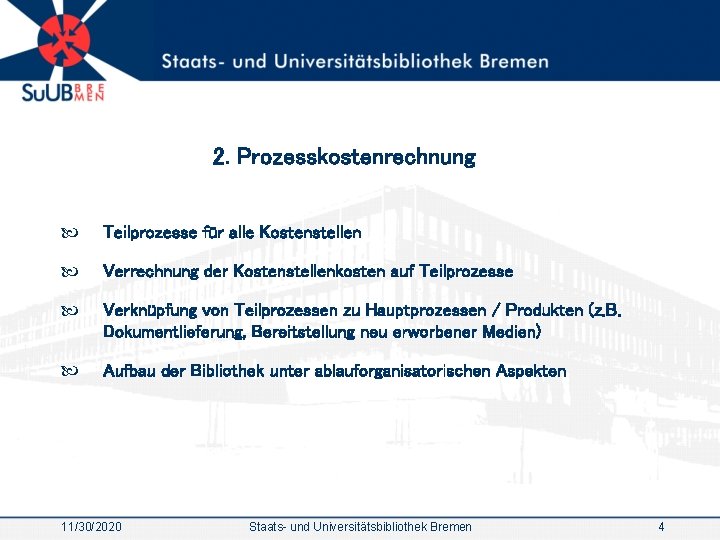 SuUB BREMEN

Staats- und Universitätsbibliothek Bremen

2. Prozesskostenrechnung

Teilprozesse für alle Kostenstellen

Verrechnung der Kostenstellenkosten auf Teilprozesse

Verknüpfung von Teilprozessen zu Hauptprozessen / Produkten (z.B. Dokumentlieferung, Bereitstellung neu erworbener Medien)

Aufbau der Bibliothek unter ablauforganisatorischen Aspekten

11/30/2020 Staats- und Universitätsbibliothek Bremen 4